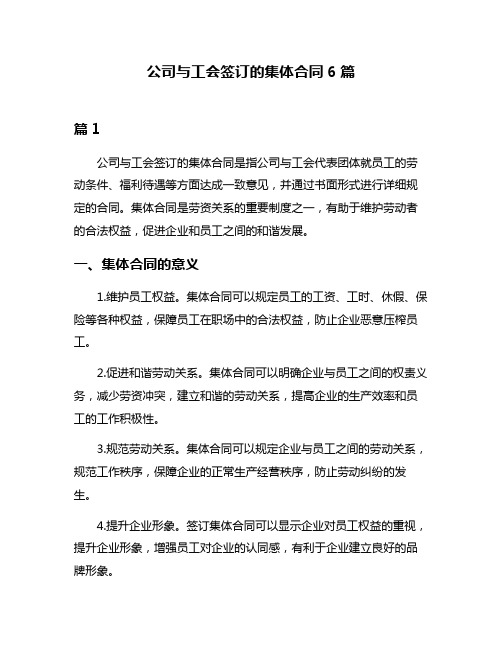 公司与工会签订的集体合同 6 篇

篇 1

公司与工会签订的集体合同是指公司与工会代表团体就员工的劳动条件、福利待遇等方面达成一致意见，并通过书面形式进行详细规定的合同。集体合同是劳资关系的重要制度之一，有助于维护劳动者的合法权益，促进企业和员工之间的和谐发展。

一、集体合同的意义

1.维护员工权益。集体合同可以规定员工的工资、工时、休假、保险等各种权益，保障员工在职场中的合法权益，防止企业恶意压榨员工。

2.促进和谐劳动关系。集体合同可以明确企业与员工之间的权责义务，减少劳资冲突，建立和谐的劳动关系，提高企业的生产效率和员工的工作积极性。

3.规范劳动关系。集体合同可以规定企业与员工之间的劳动关系，规范工作秩序，保障企业的正常生产经营秩序，防止劳动纠纷的发生。

4.提升企业形象。签订集体合同可以显示企业对员工权益的重视，提升企业形象，增强员工对企业的认同感，有利于企业建立良好的品牌形象。